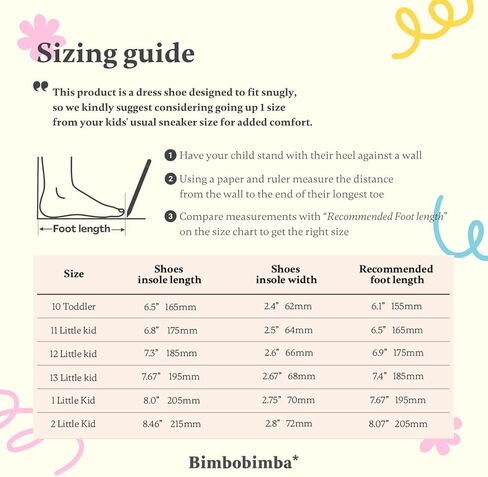 Sizing guide

This product is a dress shoe designed to fit snugly, so we kindly suggest considering going up 1 size from your kids' usual sneaker size for added comfort.

Foot length

1 Have your child stand with their heel against a wall

2 Using a paper and ruler measure the distance from the wall to the end of their longest toe

3 Compare measurements with "Recommended Foot length" on the size chart to get the right size

| Size | Shoes insole length | Shoes insole width | Recommended foot length |
|---|---|---|---|
| 10 Toddler | 6.5" 165mm | 2.4" 62mm | 6.1" 155mm |
| 11 Little kid | 6.8" 175mm | 2.5" 64mm | 6.5" 165mm |
| 12 Little kid | 7.3" 185mm | 2.6" 66mm | 6.9" 175mm |
| 13 Little kid | 7.67" 195mm | 2.67" 68mm | 7.4" 185mm |
| 1 Little Kid | 8.0" 205mm | 2.75" 70mm | 7.67" 195mm |
| 2 Little Kid | 8.46" 215mm | 2.8" 72mm | 8.07" 205mm |

Bimbobimba*